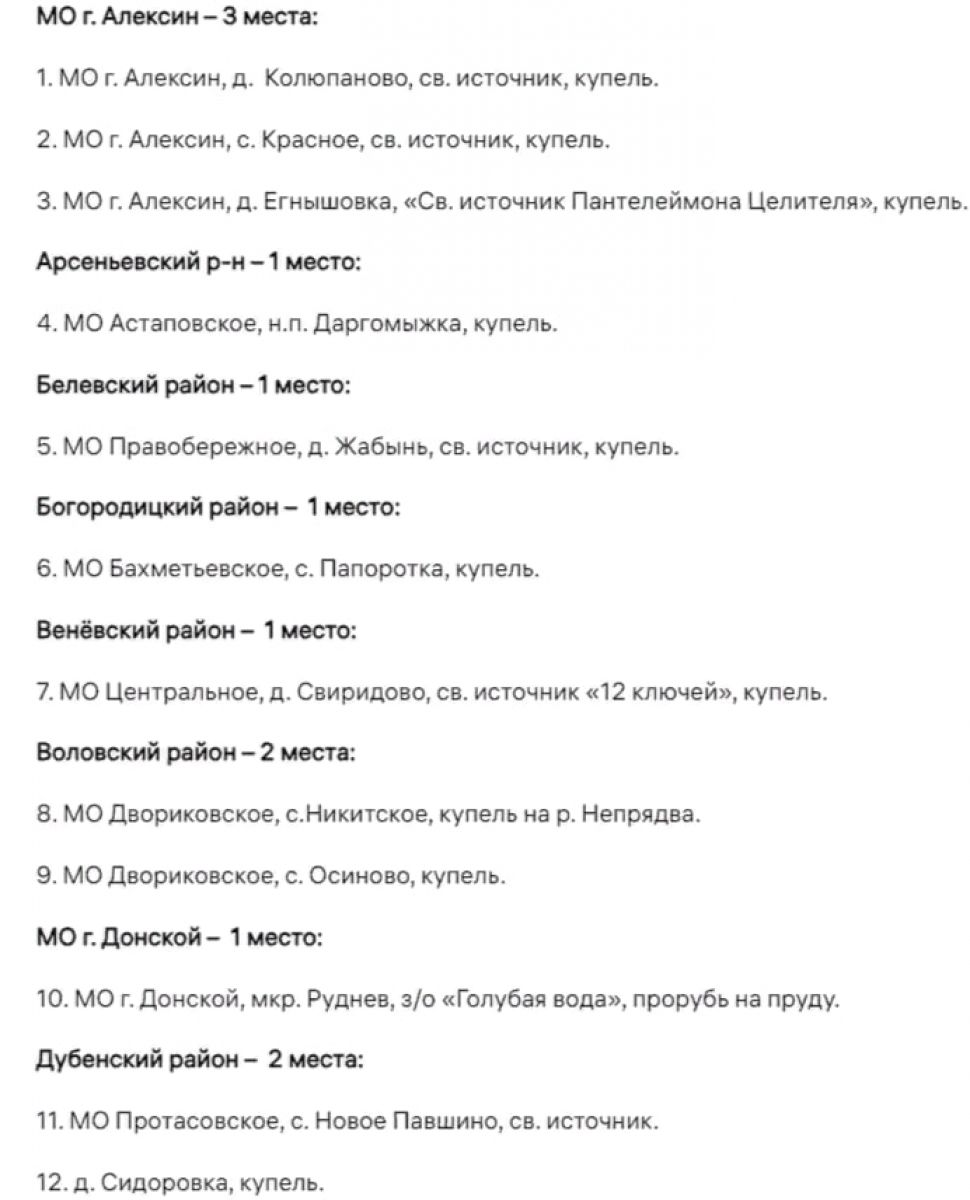 МО г. Алексин – 3 места:

1. МО г. Алексин, д. Колюпаново, св. источник, купель.

2. МО г. Алексин, с. Красное, св. источник, купель.

3. МО г. Алексин, д. Егнышовка, «Св. источник Пантелеймона Целителя», купель.

Арсеньевский р-н – 1 место:

4. МО Астаповское, н.п. Даргомыжка, купель.

Белевский район – 1 место:

5. МО Правобережное, д. Жабынь, св. источник, купель.

Богородицкий район – 1 место:

6. МО Бахметьевское, с. Папоротка, купель.

Венёвский район – 1 место:

7. МО Центральное, д. Свиридово, св. источник «12 ключей», купель.

Воловский район – 2 места:

8. МО Двориковское, с.Никитское, купель на р. Непрядва.

9. МО Двориковское, с. Осиново, купель.

МО г. Донской – 1 место:

10. МО г. Донской, мкр. Руднев, з/о «Голубая вода», прорубь на пруду.

Дубенский район – 2 места:

11. МО Протасовское, с. Новое Павшино, св. источник.

12. д. Сидоровка, купель.